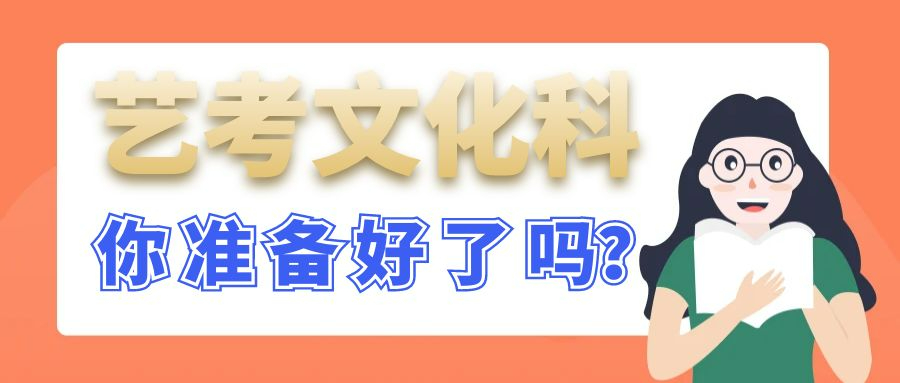 艺考文化科
你准备好了吗?